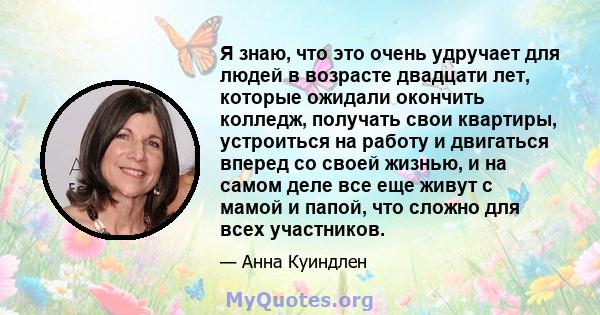 Я знаю, что это очень удручает для людей в возрасте двадцати лет, которые ожидали окончить колледж, получать свои квартиры, устроиться на работу и двигаться вперед со своей жизнью, и на самом деле все еще живут с мамой и папой, что сложно для всех участников.

— Анна Куиндлен

MyQuotes.org